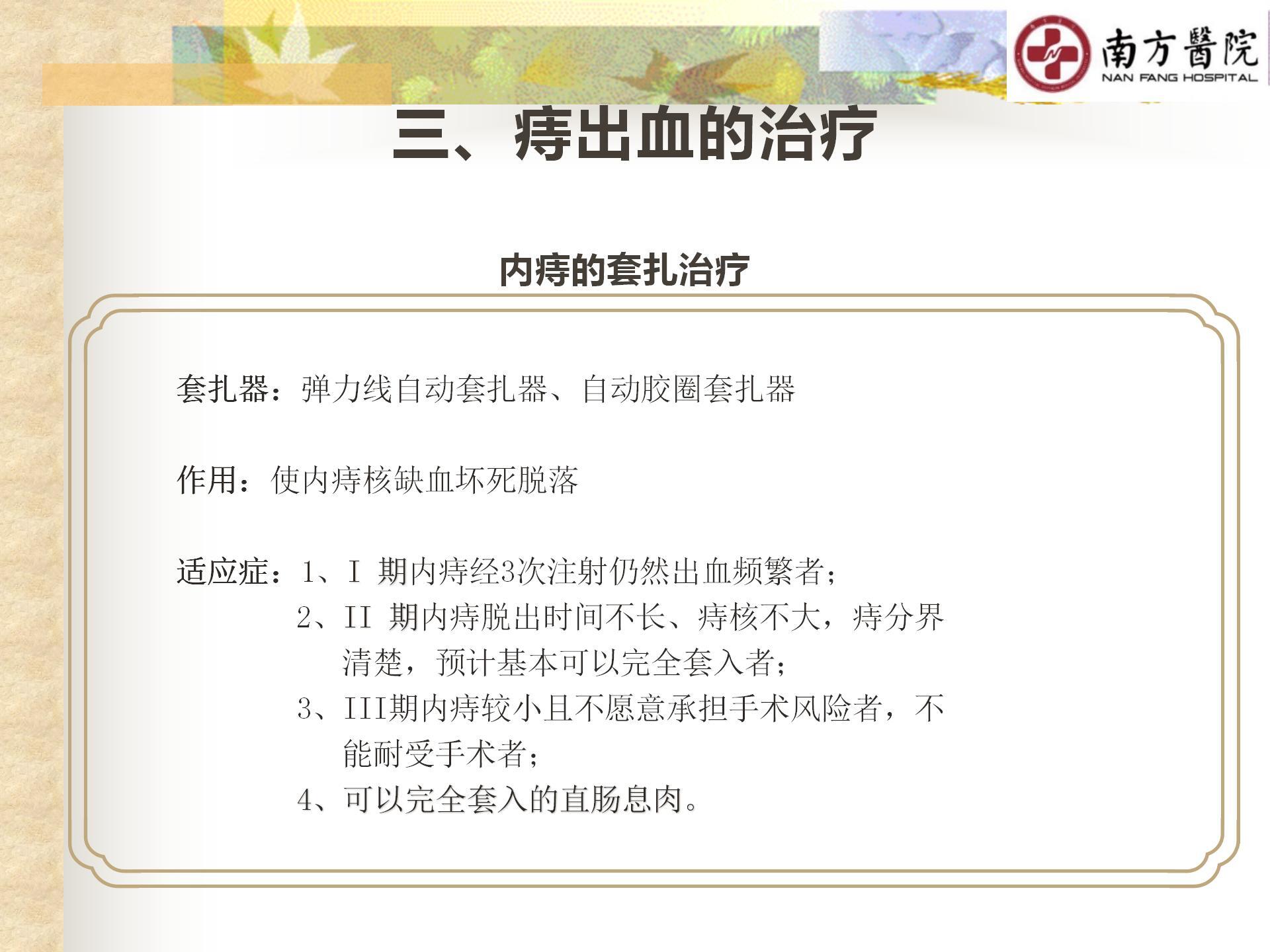 南方醫院
NAN FANG HOSPITAL

三、痔出血的治疗

内痔的套扎治疗

套扎器：弹力线自动套扎器、自动胶圈套扎器

作用：使内痔核缺血坏死脱落

适应症：1、I 期内痔经3次注射仍然出血频繁者；
2、II 期内痔脱出时间不长、痔核不大，痔分界清楚，预计基本可以完全套入者；
3、III期内痔较小且不愿意承担手术风险者，不能耐受手术者；
4、可以完全套入的直肠息肉。